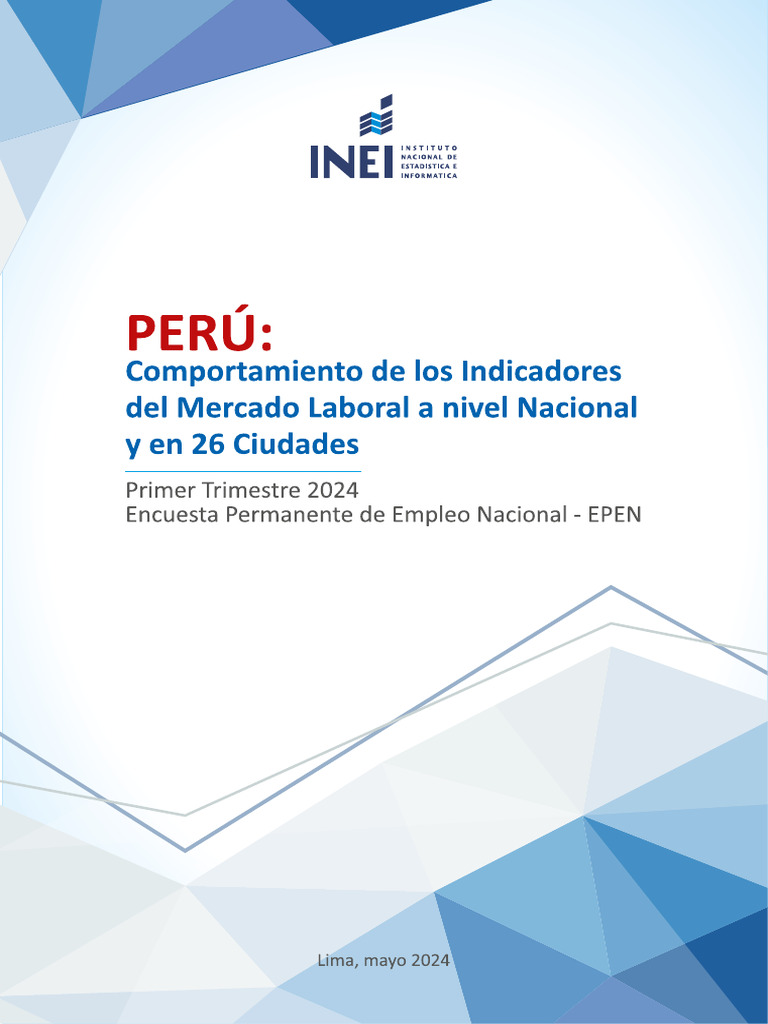 INEI
INSTITUTO
NACIONAL DE
ESTADISTICA E
INFORMATICA

PERÚ:

Comportamiento de los Indicadores del Mercado Laboral a nivel Nacional y en 26 Ciudades

Primer Trimestre 2024
Encuesta Permanente de Empleo Nacional - EPEN

Lima, mayo 2024